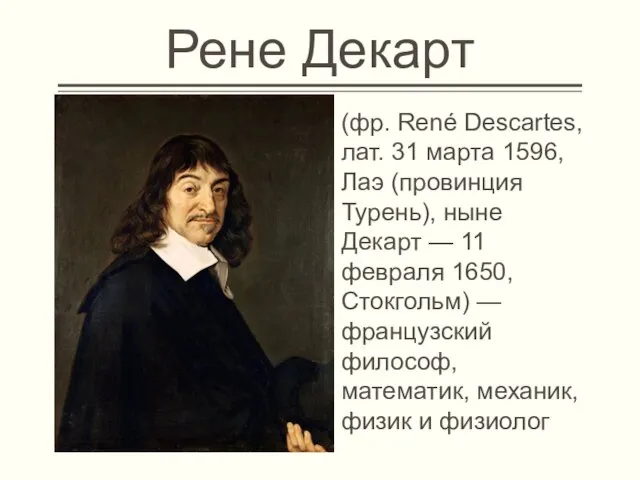 Рене Декарт

(фр. René Descartes, лат. 31 марта 1596, Лаэ (провинция Турень), ныне Декарт — 11 февраля 1650, Стокгольм) — французский философ, математик, механик, физик и физиолог